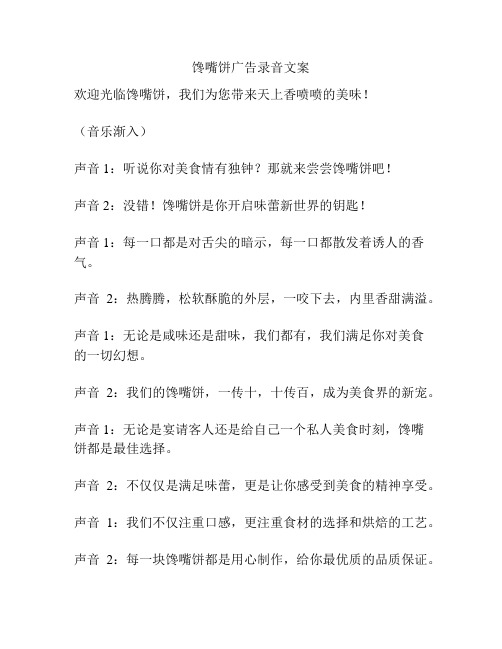 馋嘴饼广告录音文案

欢迎光临馋嘴饼，我们为您带来天上香喷喷的美味！

（音乐渐入）

声音 1：听说你对美食情有独钟？那就来尝尝馋嘴饼吧！

声音 2：没错！馋嘴饼是你开启味蕾新世界的钥匙！

声音 1：每一口都是对舌尖的暗示，每一口都散发着诱人的香气。

声音 2：热腾腾，松软酥脆的外层，一咬下去，内里香甜满溢。

声音 1：无论是咸味还是甜味，我们都有，我们满足你对美食的一切幻想。

声音 2：我们的馋嘴饼，一传十，十传百，成为美食界的新宠。

声音 1：无论是宴请客人还是给自己一个私人美食时刻，馋嘴饼都是最佳选择。

声音 2：不仅仅是满足味蕾，更是让你感受到美食的精神享受。

声音 1：我们不仅注重口感，更注重食材的选择和烘焙的工艺。

声音 2：每一块馋嘴饼都是用心制作，给你最优质的品质保证。